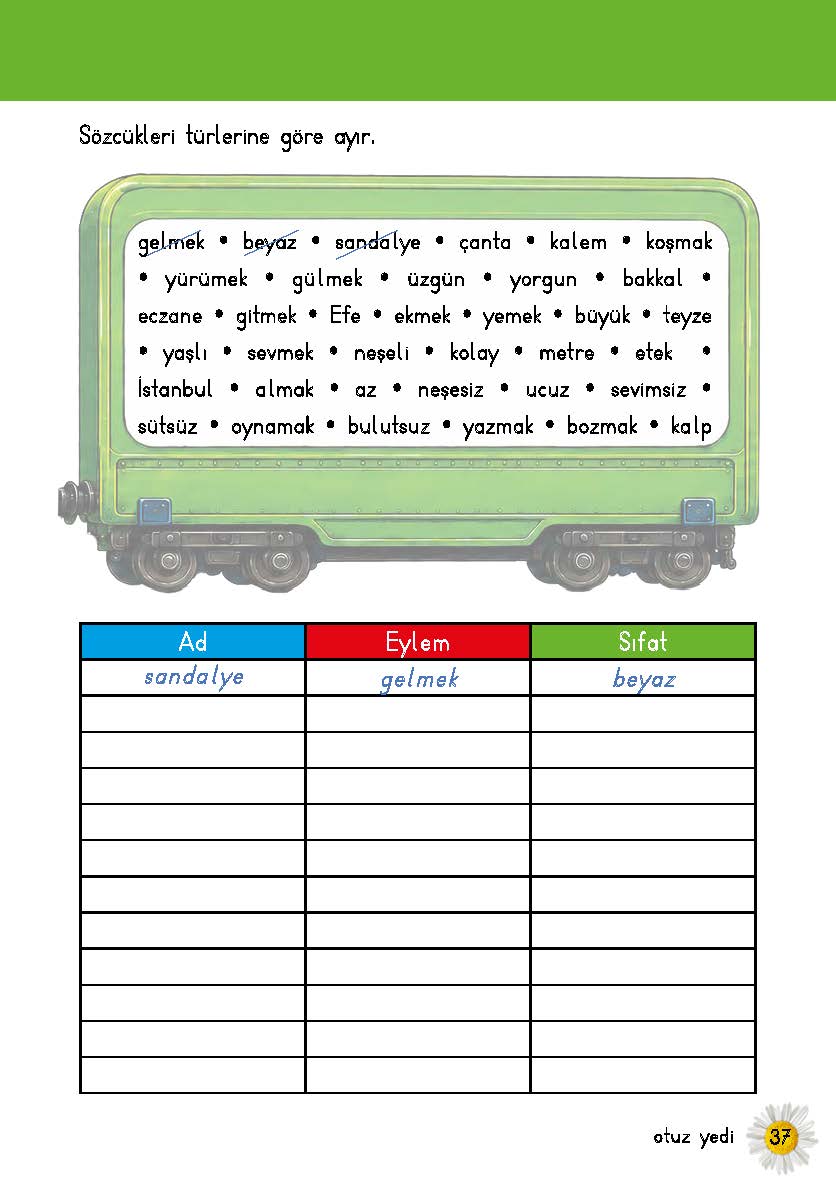 Sözcükleri türlerine göre ayır.

gelmek • beyaz • sandalye • çanta • kalem • koşmak • yürümek • gülmek • üzgün • yorgun • bakkal • eczane • gitmek • Efe • ekmek • yemek • büyük • teyze • yaşlı • sevmek • neşeli • kolay • metre • etek • İstanbul • almak • az • neşesiz • ucuz • sevimsiz • sütsüz • oynamak • bulutsuz • yazmak • bozmak • kalp

| Ad | Eylem | Sıfat |
|---|---|---|
| sandalye | gelmek | beyaz |
| | | |
| | | |
| | | |
| | | |
| | | |
| | | |
| | | |
| | | |
| | | |
| | | |
| | | |

otuz yedi 37